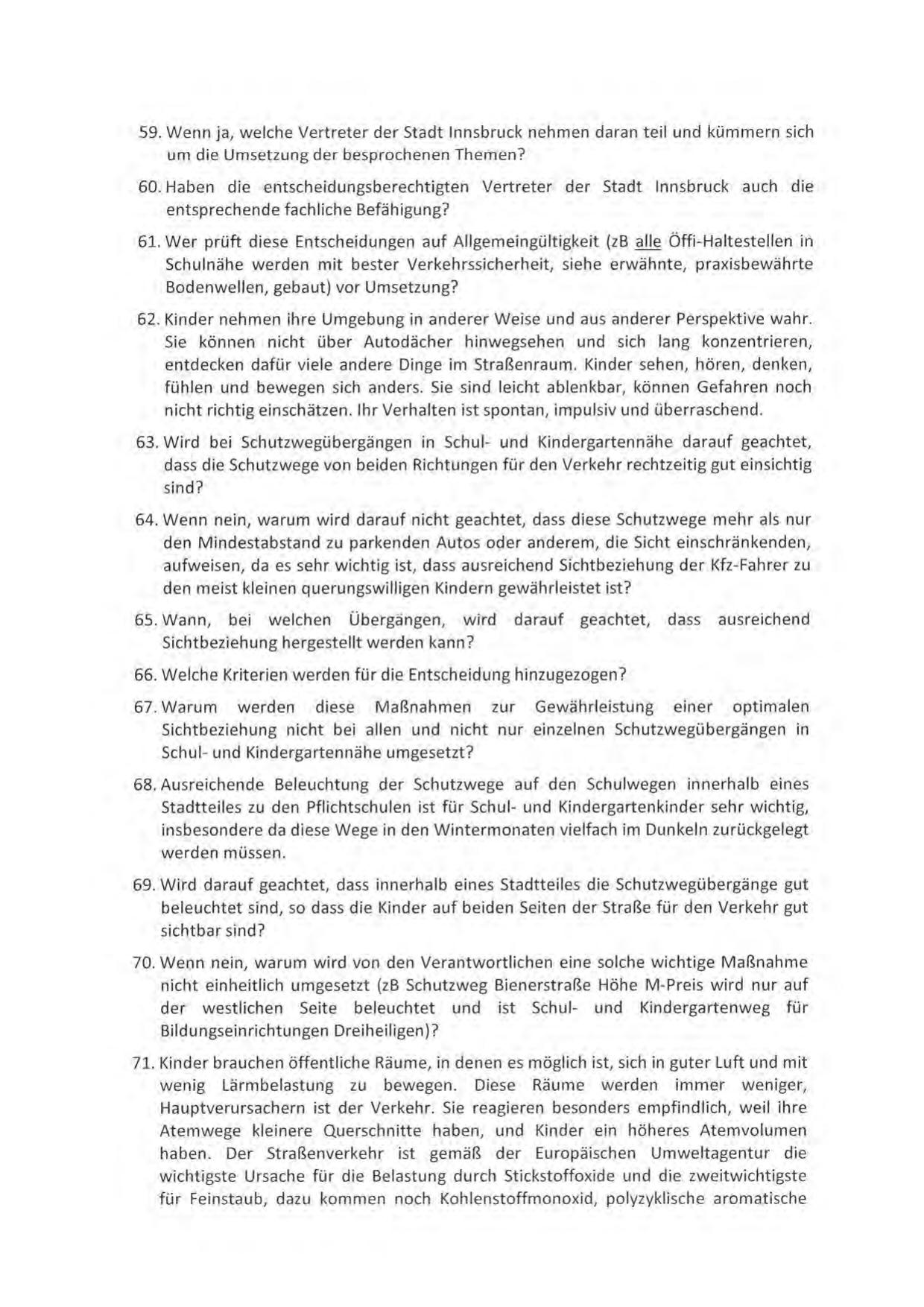 59. Wenn ja, welche Vertreter der Stadt Innsbruck nehmen daran teil und kümmern sich um die Umsetzung der besprochenen Themen?

60. Haben die entscheidungsberechtigten Vertreter der Stadt Innsbruck auch die entsprechende fachliche Befähigung?

61. Wer prüft diese Entscheidungen auf Allgemeingültigkeit (zB alle Öffi-Haltestellen in Schulnähe werden mit bester Verkehrssicherheit, siehe erwähnte, praxisbewährte Bodenwellen, gebaut) vor Umsetzung?

62. Kinder nehmen ihre Umgebung in anderer Weise und aus anderer Perspektive wahr. Sie können nicht über Autodächer hinwegsehen und sich lang konzentrieren, entdecken dafür viele andere Dinge im Straßenraum. Kinder sehen, hören, denken, fühlen und bewegen sich anders. Sie sind leicht ablenkbar, können Gefahren noch nicht richtig einschätzen. Ihr Verhalten ist spontan, impulsiv und überraschend.

63. Wird bei Schutzwegübergängen in Schul- und Kindergartennähe darauf geachtet, dass die Schutzwege von beiden Richtungen für den Verkehr rechtzeitig gut einsichtig sind?

64. Wenn nein, warum wird darauf nicht geachtet, dass diese Schutzwege mehr als nur den Mindestabstand zu parkenden Autos oder anderem, die Sicht einschränkenden, aufweisen, da es sehr wichtig ist, dass ausreichend Sichtbeziehung der Kfz-Fahrer zu den meist kleinen querungswilligen Kindern gewährleistet ist?

65. Wann, bei welchen Übergängen, wird darauf geachtet, dass ausreichend Sichtbeziehung hergestellt werden kann?

66. Welche Kriterien werden für die Entscheidung hinzugezogen?

67. Warum werden diese Maßnahmen zur Gewährleistung einer optimalen Sichtbeziehung nicht bei allen und nicht nur einzelnen Schutzwegübergängen in Schul- und Kindergartennähe umgesetzt?

68. Ausreichende Beleuchtung der Schutzwege auf den Schulwegen innerhalb eines Stadtteiles zu den Pflichtschulen ist für Schul- und Kindergartenkinder sehr wichtig, insbesondere da diese Wege in den Wintermonaten vielfach im Dunkeln zurückgelegt werden müssen.

69. Wird darauf geachtet, dass innerhalb eines Stadtteiles die Schutzwegübergänge gut beleuchtet sind, so dass die Kinder auf beiden Seiten der Straße für den Verkehr gut sichtbar sind?

70. Wenn nein, warum wird von den Verantwortlichen eine solche wichtige Maßnahme nicht einheitlich umgesetzt (zB Schutzweg Bienerstraße Höhe M-Preis wird nur auf der westlichen Seite beleuchtet und ist Schul- und Kindergartenweg für Bildungseinrichtungen Dreiheiligen)?

71. Kinder brauchen öffentliche Räume, in denen es möglich ist, sich in guter Luft und mit wenig Lärmbelastung zu bewegen. Diese Räume werden immer weniger, Hauptverursachern ist der Verkehr. Sie reagieren besonders empfindlich, weil ihre Atemwege kleinere Querschnitte haben, und Kinder ein höheres Atemvolumen haben. Der Straßenverkehr ist gemäß der Europäischen Umweltagentur die wichtigste Ursache für die Belastung durch Stickstoffoxide und die zweitwichtigste für Feinstaub, dazu kommen noch Kohlenstoffmonoxid, polyzyklische aromatische